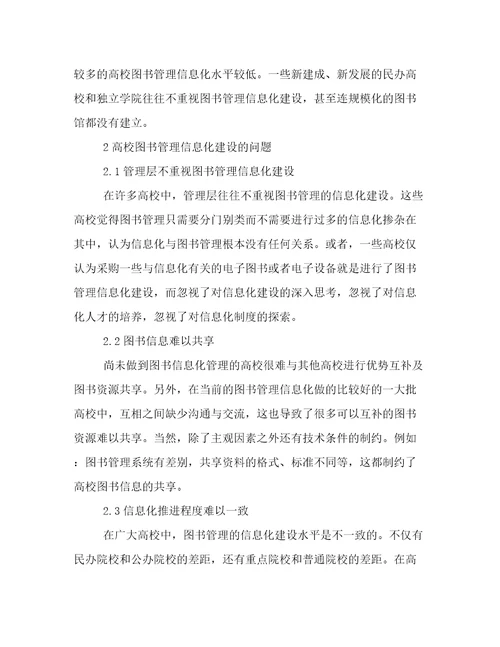 较多的高校图书管理信息化水平较低。一些新建成、新发展的民办高校和独立学院往往不重视图书管理信息化建设，甚至连规模化的图书馆都没有建立。

2 高校图书管理信息化建设的问题

2.1 管理层不重视图书管理信息化建设

在许多高校中，管理层往往不重视图书管理的信息化建设。这些高校觉得图书管理只需要分门别类而不需要进行过多的信息化掺杂在其中，认为信息化与图书管理根本没有任何关系。或者，一些高校仅认为采购一些与信息化有关的电子图书或者电子设备就是进行了图书管理信息化建设，而忽视了对信息化建设的深入思考，忽视了对信息化人才的培养，忽视了对信息化制度的探索。

2.2 图书信息难以共享

尚未做到图书信息化管理的高校很难与其他高校进行优势互补及图书资源共享。另外，在当前的图书管理信息化做的比较好的一大批高校中，互相之间缺少沟通与交流，这也导致了很多可以互补的图书资源难以共享。当然，除了主观因素之外还有技术条件的制约。例如：图书管理系统有差别，共享资料的格式、标准不同等，这都制约了高校图书信息的共享。

2.3 信息化推进程度难以一致

在广大高校中，图书管理的信息化建设水平是不一致的。不仅有民办院校和公办院校的差距，还有重点院校和普通院校的差距。在高